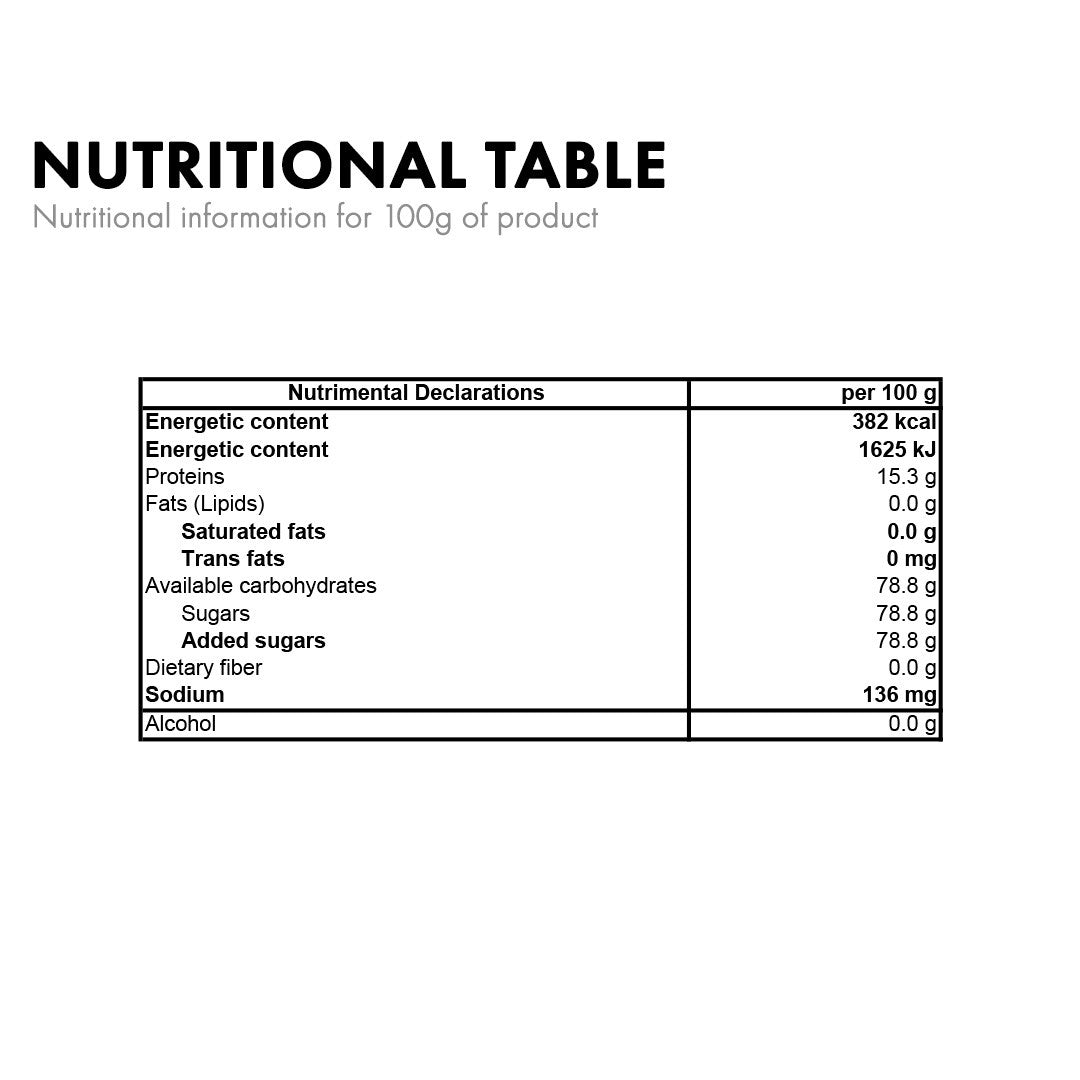 NUTRITIONAL TABLE
Nutritional information for 100g of product

| Nutrimental Declarations | per 100 g |
|---|---|
| Energetic content | 382 kcal |
| Energetic content | 1625 kJ |
| Proteins | 15.3 g |
| Fats (Lipids) | 0.0 g |
| Saturated fats | 0.0 g |
| Trans fats | 0 mg |
| Available carbohydrates | 78.8 g |
| Sugars | 78.8 g |
| Added sugars | 78.8 g |
| Dietary fiber | 0.0 g |
| Sodium | 136 mg |
| Alcohol | 0.0 g |